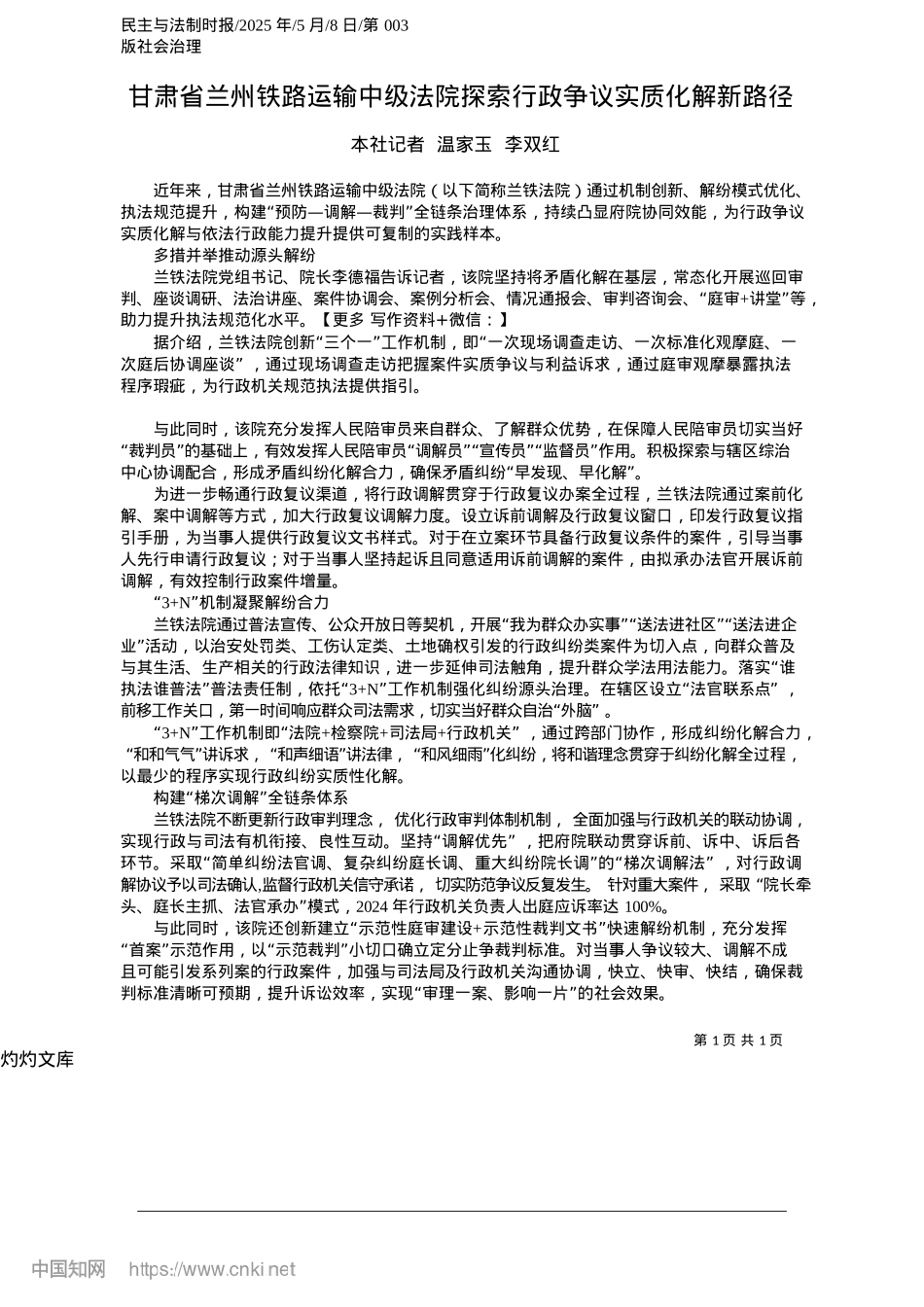 民主与法制时报/2025 年/5 月/8 日/第 003 版社会治理

甘肃省兰州铁路运输中级法院探索行政争议实质化解新路径

本社记者 温家玉 李双红

近年来，甘肃省兰州铁路运输中级法院（以下简称兰铁法院）通过机制创新、解纷模式优化、执法规范提升，构建“预防—调解—裁判”全链条治理体系，持续凸显府院协同效能，为行政争议实质化解与依法行政能力提升提供可复制的实践样本。

多措并举推动源头解纷

兰铁法院党组书记、院长李德福告诉记者，该院坚持将矛盾化解在基层，常态化开展巡回审判、座谈调研、法治讲座、案件协调会、案例分析会、情况通报会、审判咨询会、“庭审+讲堂”等，助力提升执法规范化水平。【更多 写作资料+微信：】

据介绍，兰铁法院创新“三个一”工作机制，即“一次现场调查走访、一次标准化观摩庭、一次庭后协调座谈”，通过现场调查走访把握案件实质争议与利益诉求，通过庭审观摩暴露执法程序瑕疵，为行政机关规范执法提供指引。

与此同时，该院充分发挥人民陪审员来自群众、了解群众优势，在保障人民陪审员切实当好“裁判员”的基础上，有效发挥人民陪审员“调解员”“宣传员”“监督员”作用。积极探索与辖区综治中心协调配合，形成矛盾纠纷化解合力，确保矛盾纠纷“早发现、早化解”。

为进一步畅通行政复议渠道，将行政调解贯穿于行政复议办案全过程，兰铁法院通过案前化解、案中调解等方式，加大行政复议调解力度。设立诉前调解及行政复议窗口，印发行政复议指引手册，为当事人提供行政复议文书样式。对于在立案环节具备行政复议条件的案件，引导当事人先行申请行政复议；对于当事人坚持起诉且同意适用诉前调解的案件，由拟承办法官开展诉前调解，有效控制行政案件增量。

“3+N”机制凝聚解纷合力

兰铁法院通过普法宣传、公众开放日等契机，开展“我为群众办实事”“送法进社区”“送法进企业”活动，以治安处罚类、工伤认定类、土地确权引发的行政纠纷类案件为切入点，向群众普及与其生活、生产相关的行政法律知识，进一步延伸司法触角，提升群众学法用法能力。落实“谁执法谁普法”普法责任制，依托“3+N”工作机制强化纠纷源头治理。在辖区设立“法官联系点”，前移工作关口，第一时间响应群众司法需求，切实当好群众自治“外脑”。

“3+N”工作机制即“法院+检察院+司法局+行政机关”，通过跨部门协作，形成纠纷化解合力，“和和气气”讲诉求，“和声细语”讲法律，“和风细雨”化纠纷，将和谐理念贯穿于纠纷化解全过程，以最少的程序实现行政纠纷实质性化解。

构建“梯次调解”全链条体系

兰铁法院不断更新行政审判理念，优化行政审判体制机制，全面加强与行政机关的联动协调，实现行政与司法有机衔接、良性互动。坚持“调解优先”，把府院联动贯穿诉前、诉中、诉后各环节。采取“简单纠纷法官调、复杂纠纷庭长调、重大纠纷院长调”的“梯次调解法”，对行政调解协议予以司法确认,监督行政机关信守承诺，切实防范争议反复发生。针对重大案件，采取“院长牵头、庭长主抓、法官承办”模式，2024 年行政机关负责人出庭应诉率达 100%。

与此同时，该院还创新建立“示范性庭审建设+示范性裁判文书”快速解纷机制，充分发挥“首案”示范作用，以“示范裁判”小切口确立定分止争裁判标准。对当事人争议较大、调解不成且可能引发系列案的行政案件，加强与司法局及行政机关沟通协调，快立、快审、快结，确保裁判标准清晰可预期，提升诉讼效率，实现“审理一案、影响一片”的社会效果。

第 1 页 共 1 页

灼灼文库

中国知网 https://www.cnki.net